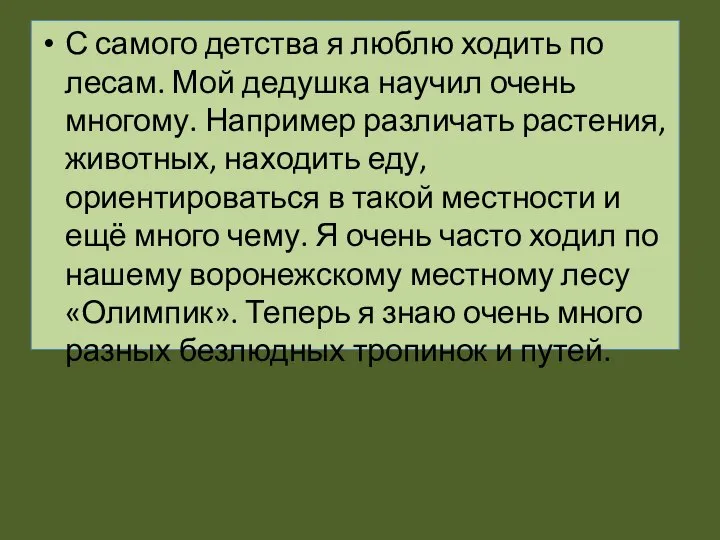 • С самого детства я люблю ходить по лесам. Мой дедушка научил очень многому. Например различать растения, животных, находить еду, ориентироваться в такой местности и ещё много чему. Я очень часто ходил по нашему воронежскому местному лесу «Олимпик». Теперь я знаю очень много разных безлюдных тропинок и путей.